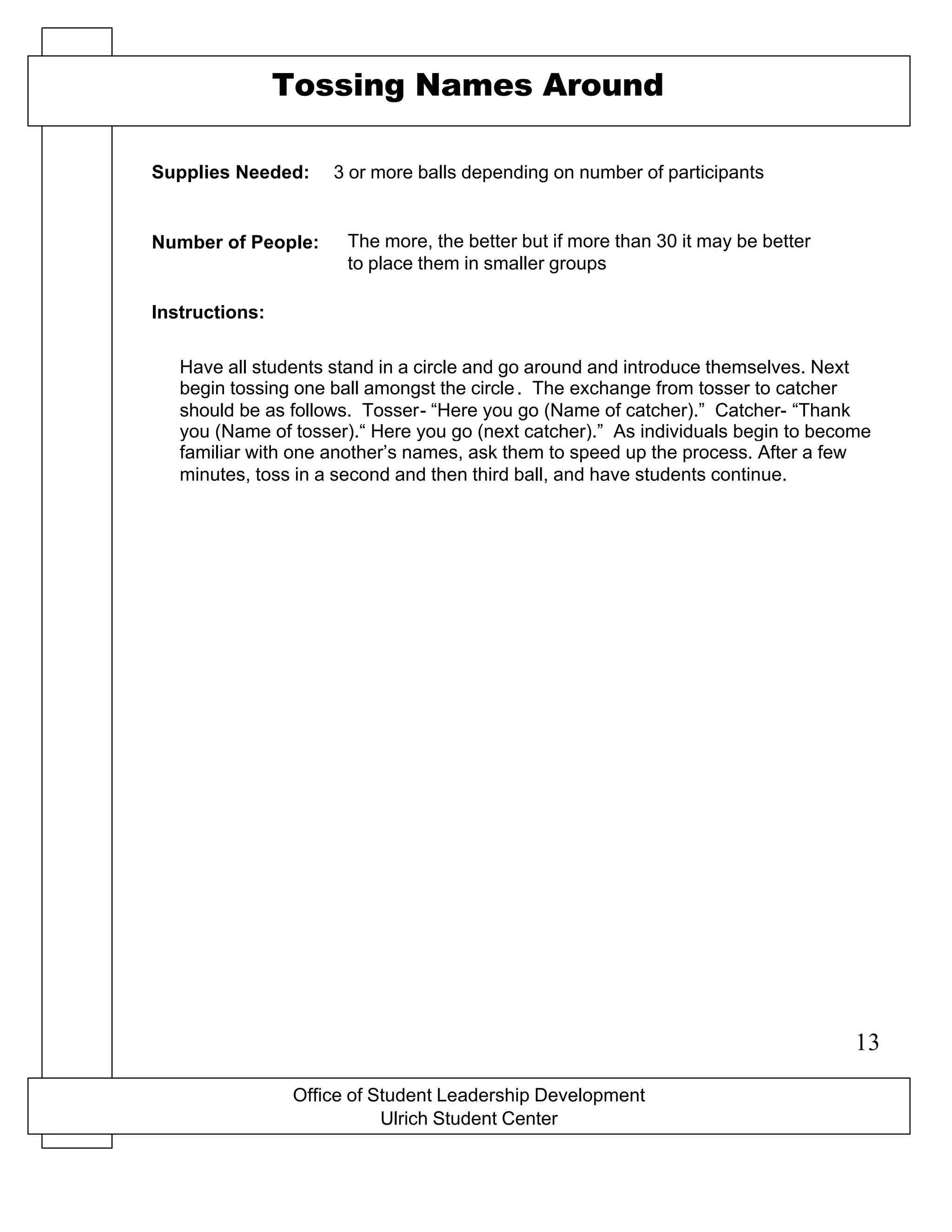 Tossing Names Around

Supplies Needed: 3 or more balls depending on number of participants

Number of People: The more, the better but if more than 30 it may be better to place them in smaller groups

Instructions:

Have all students stand in a circle and go around and introduce themselves. Next begin tossing one ball amongst the circle. The exchange from tosser to catcher should be as follows. Tosser- “Here you go (Name of catcher).” Catcher- “Thank you (Name of tosser).“ Here you go (next catcher).” As individuals begin to become familiar with one another’s names, ask them to speed up the process. After a few minutes, toss in a second and then third ball, and have students continue.

13

Office of Student Leadership Development
Ulrich Student Center